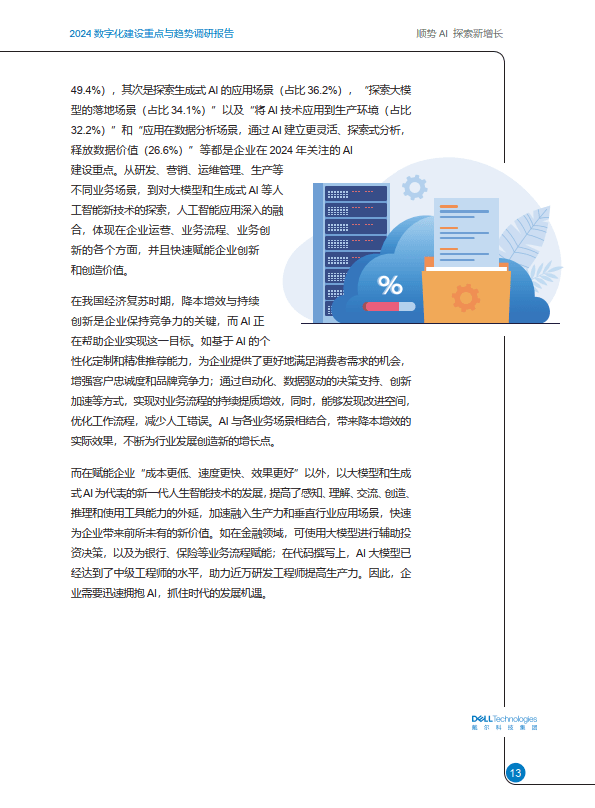 2024 数字化建设重点与趋势调研报告

顺势 AI 探索新增长

49.4%），其次是探索生成式 AI 的应用场景（占比 36.2%），“探索大模型的落地场景（占比 34.1%）”以及“将 AI 技术应用到生产环境（占比 32.2%）”和“应用在数据分析场景，通过 AI 建立更灵活、探索式分析，释放数据价值（26.6%）”等都是企业在 2024 年关注的 AI 建设重点。从研发、营销、运维管理、生产等不同业务场景，到对大模型和生成式 AI 等人工智能新技术的探索，人工智能应用深入的融合，体现在企业运营、业务流程、业务创新的各个方面，并且快速赋能企业创新和创造价值。

在我国经济复苏时期，降本增效与持续创新是企业保持竞争力的关键，而 AI 正在帮助企业实现这一目标。如基于 AI 的个性化定制和精准推荐能力，为企业提供了更好地满足消费者需求的机会，增强客户忠诚度和品牌竞争力；通过自动化、数据驱动的决策支持、创新加速等方式，实现对业务流程的持续提质增效，同时，能够发现改进空间，优化工作流程，减少人工错误。AI 与各业务场景相结合，带来降本增效的实际效果，不断为行业发展创造新的增长点。

而在赋能企业“成本更低、速度更快、效果更好”以外，以大模型和生成式 AI 为代表的新一代人生智能技术的发展，提高了感知、理解、交流、创造、推理和使用工具能力的外延，加速融入生产力和垂直行业应用场景，快速为企业带来前所未有的新价值。如在金融领域，可使用大模型进行辅助投资决策，以及为银行、保险等业务流程赋能；在代码撰写上，AI 大模型已经达到了中级工程师的水平，助力近万研发工程师提高生产力。因此，企业需要迅速拥抱 AI，抓住时代的发展机遇。

%

DELL Technologies
戴尔科技集团

13